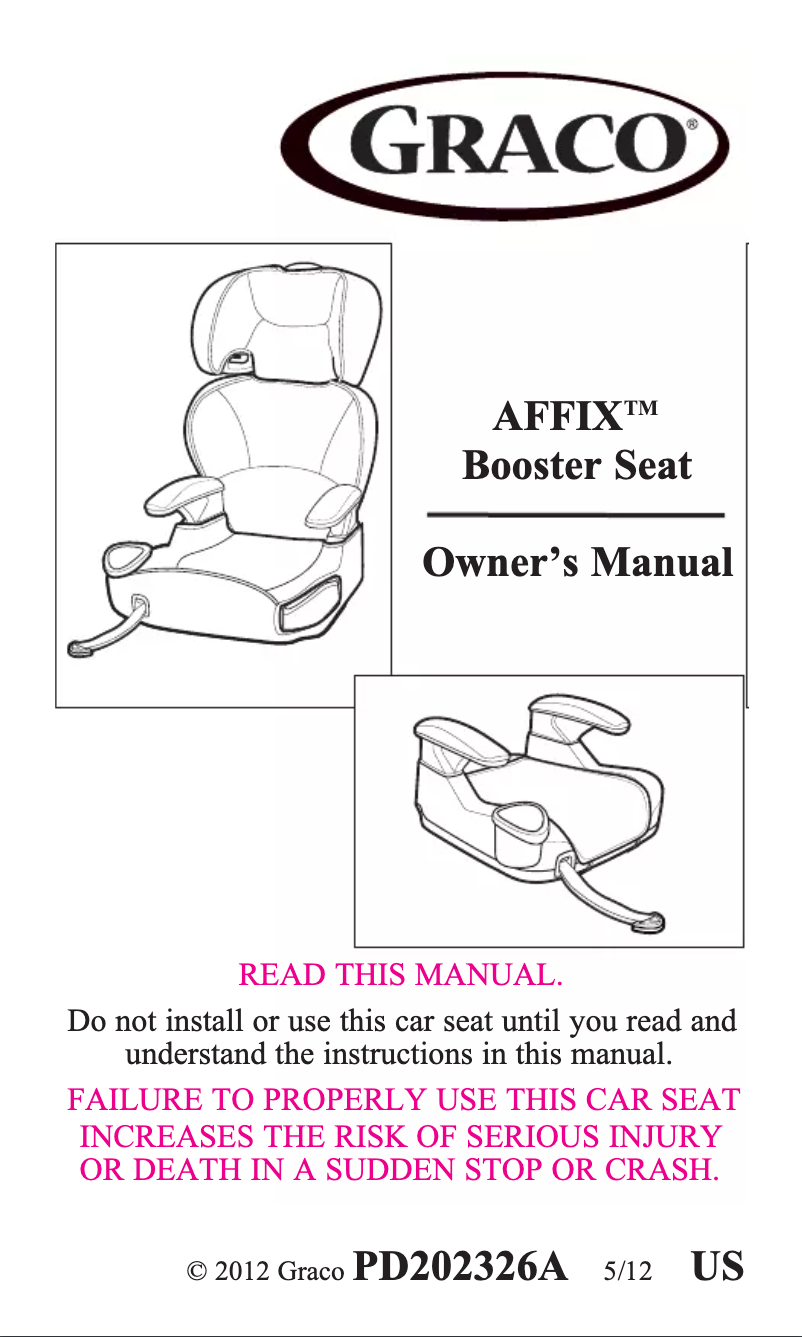 GRACO®

AFFIX™
Booster Seat

Owner's Manual

READ THIS MANUAL.

Do not install or use this car seat until you read and understand the instructions in this manual.

FAILURE TO PROPERLY USE THIS CAR SEAT INCREASES THE RISK OF SERIOUS INJURY OR DEATH IN A SUDDEN STOP OR CRASH.

© 2012 Graco PD202326A 5/12 US